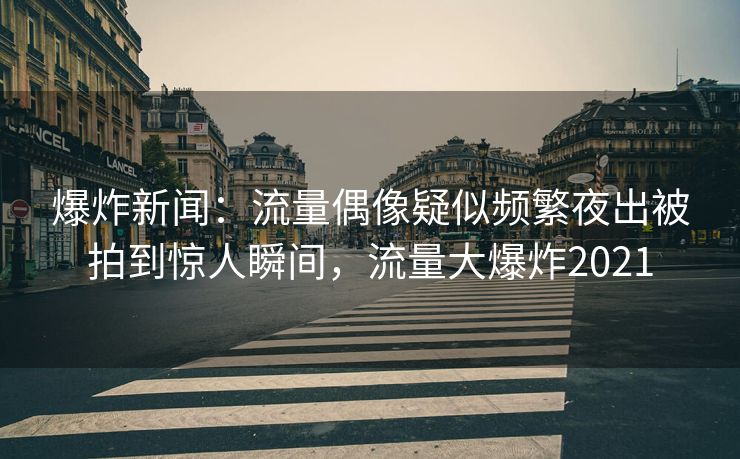 LANCEL
LANCEL
ROLEX

爆炸新闻：流量偶像疑似频繁夜出被拍到惊人瞬间，流量大爆炸2021